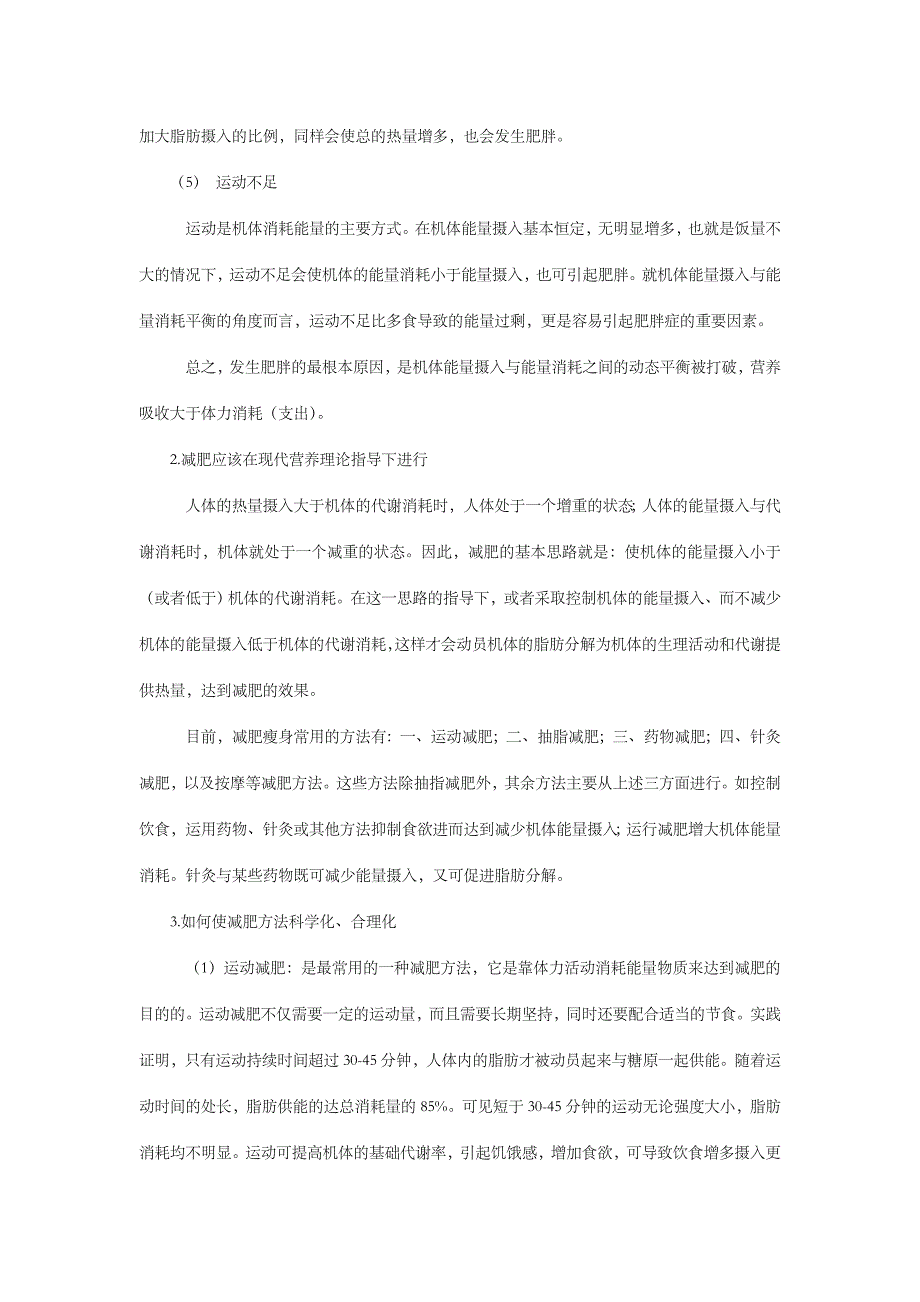 加大脂肪摄入的比例，同样会使总的热量增多，也会发生肥胖。

（5） 运动不足

运动是机体消耗能量的主要方式。在机体能量摄入基本恒定，无明显增多，也就是饭量不大的情况下，运动不足会使机体的能量消耗小于能量摄入，也可引起肥胖。就机体能量摄入与能量消耗平衡的角度而言，运动不足比多食导致的能量过剩，更是容易引起肥胖症的重要因素。

总之，发生肥胖的最根本原因，是机体能量摄入与能量消耗之间的动态平衡被打破，营养吸收大于体力消耗（支出）。

2.减肥应该在现代营养理论指导下进行

人体的热量摄入大于机体的代谢消耗时，人体处于一个增重的状态；人体的能量摄入与代谢消耗时，机体就处于一个减重的状态。因此，减肥的基本思路就是：使机体的能量摄入小于（或者低于）机体的代谢消耗。在这一思路的指导下，或者采取控制机体的能量摄入、而不减少机体的能量摄入低于机体的代谢消耗，这样才会动员机体的脂肪分解为机体的生理活动和代谢提供热量，达到减肥的效果。

目前，减肥瘦身常用的方法有：一、运动减肥；二、抽脂减肥；三、药物减肥；四、针灸减肥，以及按摩等减肥方法。这些方法除抽指减肥外，其余方法主要从上述三方面进行。如控制饮食，运用药物、针灸或其他方法抑制食欲进而达到减少机体能量摄入；运行减肥增大机体能量消耗。针灸与某些药物既可减少能量摄入，又可促进脂肪分解。

3.如何使减肥方法科学化、合理化

（1）运动减肥：是最常用的一种减肥方法，它是靠体力活动消耗能量物质来达到减肥的目的的。运动减肥不仅需要一定的运动量，而且需要长期坚持，同时还要配合适当的节食。实践证明，只有运动持续时间超过 30-45 分钟，人体内的脂肪才被动员起来与糖原一起供能。随着运动时间的处长，脂肪供能的达总消耗量的 85%。可见短于 30-45 分钟的运动无论强度大小，脂肪消耗均不明显。运动可提高机体的基础代谢率，引起饥饿感，增加食欲，可导致饮食增多摄入更